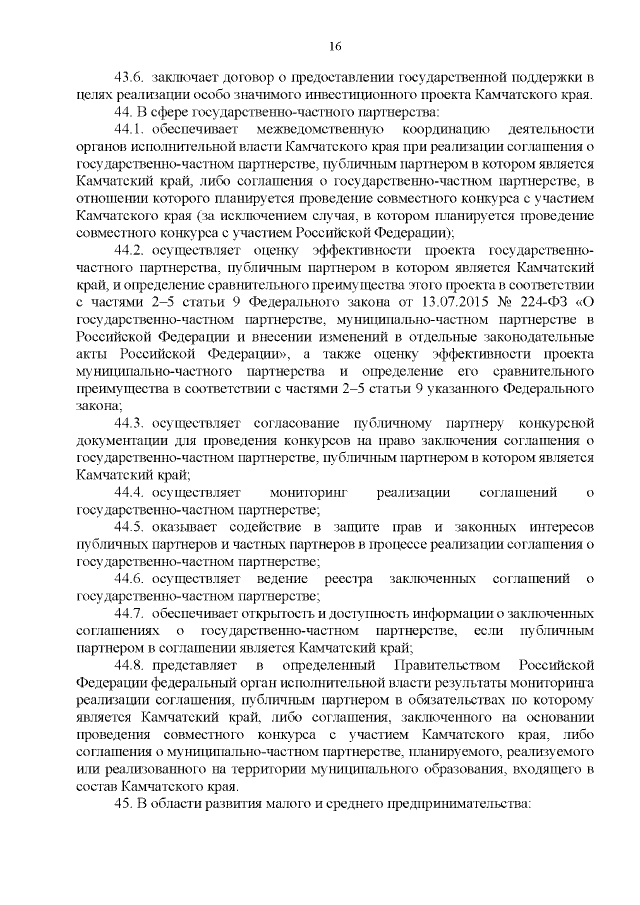 16

43.6. заключает договор о предоставлении государственной поддержки в целях реализации особо значимого инвестиционного проекта Камчатского края.

44. В сфере государственно-частного партнерства:

44.1. обеспечивает межведомственную координацию деятельности органов исполнительной власти Камчатского края при реализации соглашения о государственно-частном партнерстве, публичным партнером в котором является Камчатский край, либо соглашения о государственно-частном партнерстве, в отношении которого планируется проведение совместного конкурса с участием Камчатского края (за исключением случая, в котором планируется проведение совместного конкурса с участием Российской Федерации);

44.2. осуществляет оценку эффективности проекта государственно-частного партнерства, публичным партнером в котором является Камчатский край, и определение сравнительного преимущества этого проекта в соответствии с частями 2–5 статьи 9 Федерального закона от 13.07.2015 № 224-ФЗ «О государственно-частном партнерстве, муниципально-частном партнерстве в Российской Федерации и внесении изменений в отдельные законодательные акты Российской Федерации», а также оценку эффективности проекта муниципально-частного партнерства и определение его сравнительного преимущества в соответствии с частями 2–5 статьи 9 указанного Федерального закона;

44.3. осуществляет согласование публичному партнеру конкурсной документации для проведения конкурсов на право заключения соглашения о государственно-частном партнерстве, публичным партнером в котором является Камчатский край;

44.4. осуществляет мониторинг реализации соглашений о государственно-частном партнерстве;

44.5. оказывает содействие в защите прав и законных интересов публичных партнеров и частных партнеров в процессе реализации соглашения о государственно-частном партнерстве;

44.6. осуществляет ведение реестра заключенных соглашений о государственно-частном партнерстве;

44.7. обеспечивает открытость и доступность информации о заключенных соглашениях о государственно-частном партнерстве, если публичным партнером в соглашении является Камчатский край;

44.8. представляет в определенный Правительством Российской Федерации федеральный орган исполнительной власти результаты мониторинга реализации соглашения, публичным партнером в обязательствах по которому является Камчатский край, либо соглашения, заключенного на основании проведения совместного конкурса с участием Камчатского края, либо соглашения о муниципально-частном партнерстве, планируемого, реализуемого или реализованного на территории муниципального образования, входящего в состав Камчатского края.

45. В области развития малого и среднего предпринимательства: